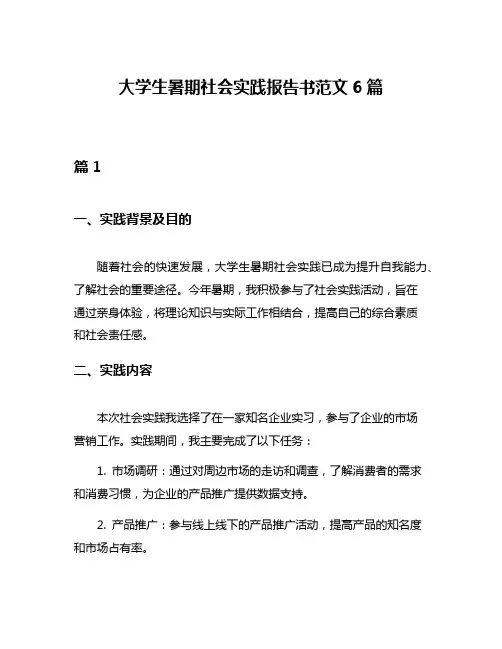 大学生暑期社会实践报告书范文 6 篇

篇 1

一、实践背景及目的

随着社会的快速发展，大学生暑期社会实践已成为提升自我能力、了解社会的重要途径。今年暑期，我积极参与了社会实践活动，旨在通过亲身体验，将理论知识与实际工作相结合，提高自己的综合素质和社会责任感。

二、实践内容

本次社会实践我选择了在一家知名企业实习，参与了企业的市场营销工作。实践期间，我主要完成了以下任务：

1. 市场调研：通过对周边市场的走访和调查，了解消费者的需求和消费习惯，为企业的产品推广提供数据支持。

2. 产品推广：参与线上线下的产品推广活动，提高产品的知名度和市场占有率。